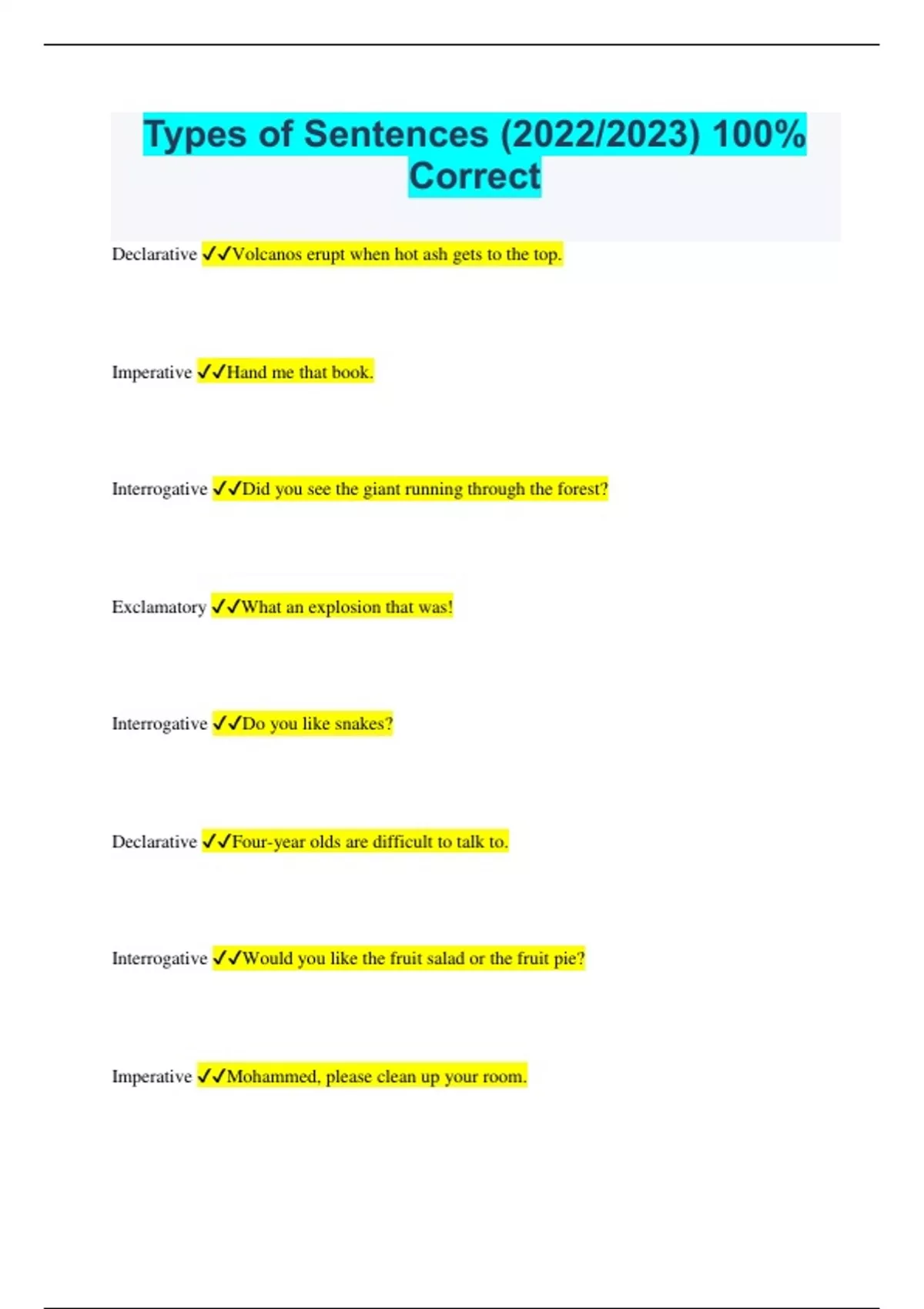 Types of Sentences (2022/2023) 100% Correct

Declarative ✓✓Volcanos erupt when hot ash gets to the top.

Imperative ✓✓Hand me that book.

Interrogative ✓✓Did you see the giant running through the forest?

Exclamatory ✓✓What an explosion that was!

Interrogative ✓✓Do you like snakes?

Declarative ✓✓Four-year olds are difficult to talk to.

Interrogative ✓✓Would you like the fruit salad or the fruit pie?

Imperative ✓✓Mohammed, please clean up your room.